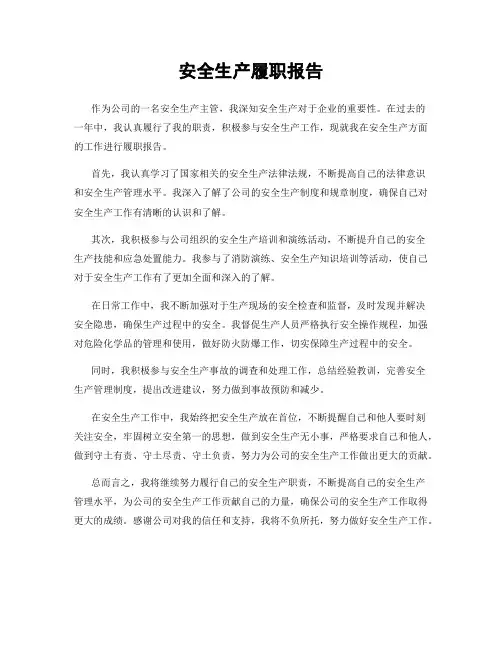 安全生产履职报告

作为公司的一名安全生产主管，我深知安全生产对于企业的重要性。在过去的一年中，我认真履行了我的职责，积极参与安全生产工作，现就我在安全生产方面的工作进行履职报告。

首先，我认真学习了国家相关的安全生产法律法规，不断提高自己的法律意识和安全生产管理水平。我深入了解了公司的安全生产制度和规章制度，确保自己对安全生产工作有清晰的认识和了解。

其次，我积极参与公司组织的安全生产培训和演练活动，不断提升自己的安全生产技能和应急处置能力。我参与了消防演练、安全生产知识培训等活动，使自己对于安全生产工作有了更加全面和深入的了解。

在日常工作中，我不断加强对于生产现场的安全检查和监督，及时发现并解决安全隐患，确保生产过程中的安全。我督促生产人员严格执行安全操作规程，加强对危险化学品的管理和使用，做好防火防爆工作，切实保障生产过程中的安全。

同时，我积极参与安全生产事故的调查和处理工作，总结经验教训，完善安全生产管理制度，提出改进建议，努力做到事故预防和减少。

在安全生产工作中，我始终把安全生产放在首位，不断提醒自己和他人要时刻关注安全，牢固树立安全第一的思想，做到安全生产无小事，严格要求自己和他人，做到守土有责、守土尽责、守土负责，努力为公司的安全生产工作做出更大的贡献。

总而言之，我将继续努力履行自己的安全生产职责，不断提高自己的安全生产管理水平，为公司的安全生产工作贡献自己的力量，确保公司的安全生产工作取得更大的成绩。感谢公司对我的信任和支持，我将不负所托，努力做好安全生产工作。